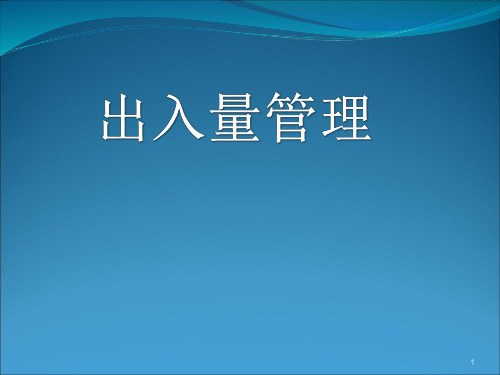 出入量管理

1